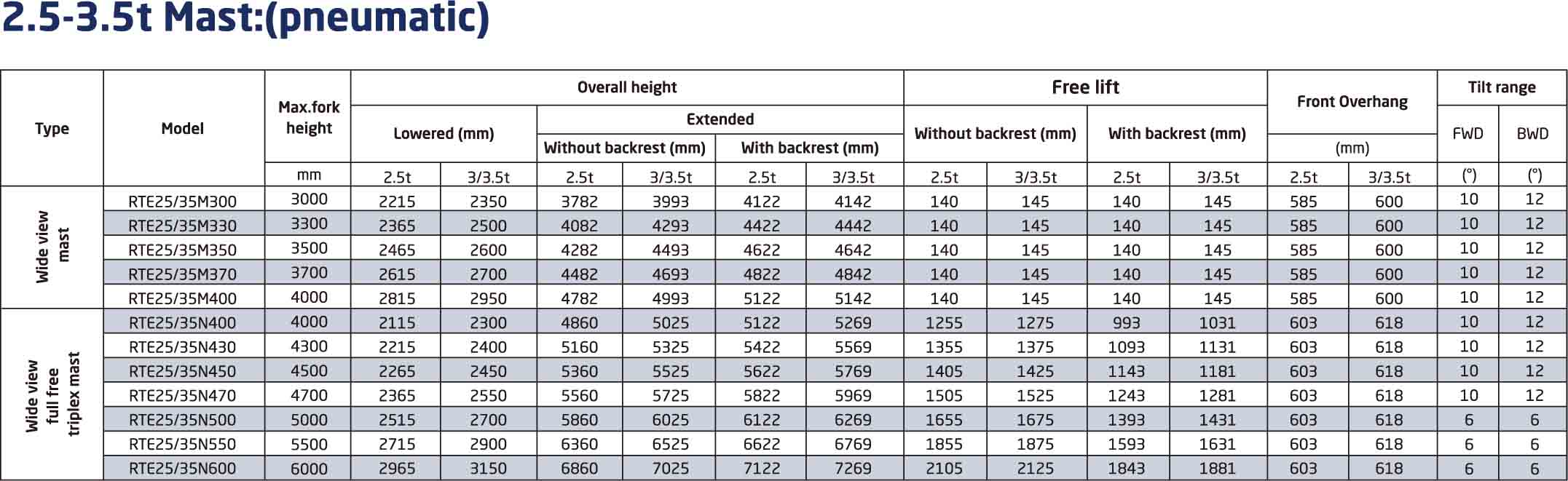 2.5-3.5t Mast:(pneumatic)

| Type | Model | Max.fork height | Overall height |  |  |  |  |  | Free lift |  |  |  | Front Overhang |  | Tilt range |  |
|---|---|---|---|---|---|---|---|---|---|---|---|---|---|---|---|---|
|  |  |  | Lowered (mm) |  | Extended |  |  |  | Without backrest (mm) |  | With backrest (mm) |  |  |  | FWD | BWD |
|  |  |  |  |  | Without backrest (mm) |  | With backrest (mm) |  |  |  |  |  | (mm) |  |  |  |
|  |  | mm | 2.5t | 3/3.5t | 2.5t | 3/3.5t | 2.5t | 3/3.5t | 2.5t | 3/3.5t | 2.5t | 3/3.5t | 2.5t | 3/3.5t | (°) | (°) |
| Wide view mast | RTE25/35M300 | 3000 | 2215 | 2350 | 3782 | 3993 | 4122 | 4142 | 140 | 145 | 140 | 145 | 585 | 600 | 10 | 12 |
|  | RTE25/35M330 | 3300 | 2365 | 2500 | 4082 | 4293 | 4422 | 4442 | 140 | 145 | 140 | 145 | 585 | 600 | 10 | 12 |
|  | RTE25/35M350 | 3500 | 2465 | 2600 | 4282 | 4493 | 4622 | 4642 | 140 | 145 | 140 | 145 | 585 | 600 | 10 | 12 |
|  | RTE25/35M370 | 3700 | 2615 | 2700 | 4482 | 4693 | 4822 | 4842 | 140 | 145 | 140 | 145 | 585 | 600 | 10 | 12 |
|  | RTE25/35M400 | 4000 | 2815 | 2950 | 4782 | 4993 | 5122 | 5142 | 140 | 145 | 140 | 145 | 585 | 600 | 10 | 12 |
| Wide view full free triplex mast | RTE25/35N400 | 4000 | 2115 | 2300 | 4860 | 5025 | 5122 | 5269 | 1255 | 1275 | 993 | 1031 | 603 | 618 | 10 | 12 |
|  | RTE25/35N430 | 4300 | 2215 | 2400 | 5160 | 5325 | 5422 | 5569 | 1355 | 1375 | 1093 | 1131 | 603 | 618 | 10 | 12 |
|  | RTE25/35N450 | 4500 | 2265 | 2450 | 5360 | 5525 | 5622 | 5769 | 1405 | 1425 | 1143 | 1181 | 603 | 618 | 10 | 12 |
|  | RTE25/35N470 | 4700 | 2365 | 2550 | 5560 | 5725 | 5822 | 5969 | 1505 | 1525 | 1243 | 1281 | 603 | 618 | 10 | 12 |
|  | RTE25/35N500 | 5000 | 2515 | 2700 | 5860 | 6025 | 6122 | 6269 | 1655 | 1675 | 1393 | 1431 | 603 | 618 | 6 | 6 |
|  | RTE25/35N550 | 5500 | 2715 | 2900 | 6360 | 6525 | 6622 | 6769 | 1855 | 1875 | 1593 | 1631 | 603 | 618 | 6 | 6 |
|  | RTE25/35N600 | 6000 | 2965 | 3150 | 6860 | 7025 | 7122 | 7269 | 2105 | 2125 | 1843 | 1881 | 603 | 618 | 6 | 6 |